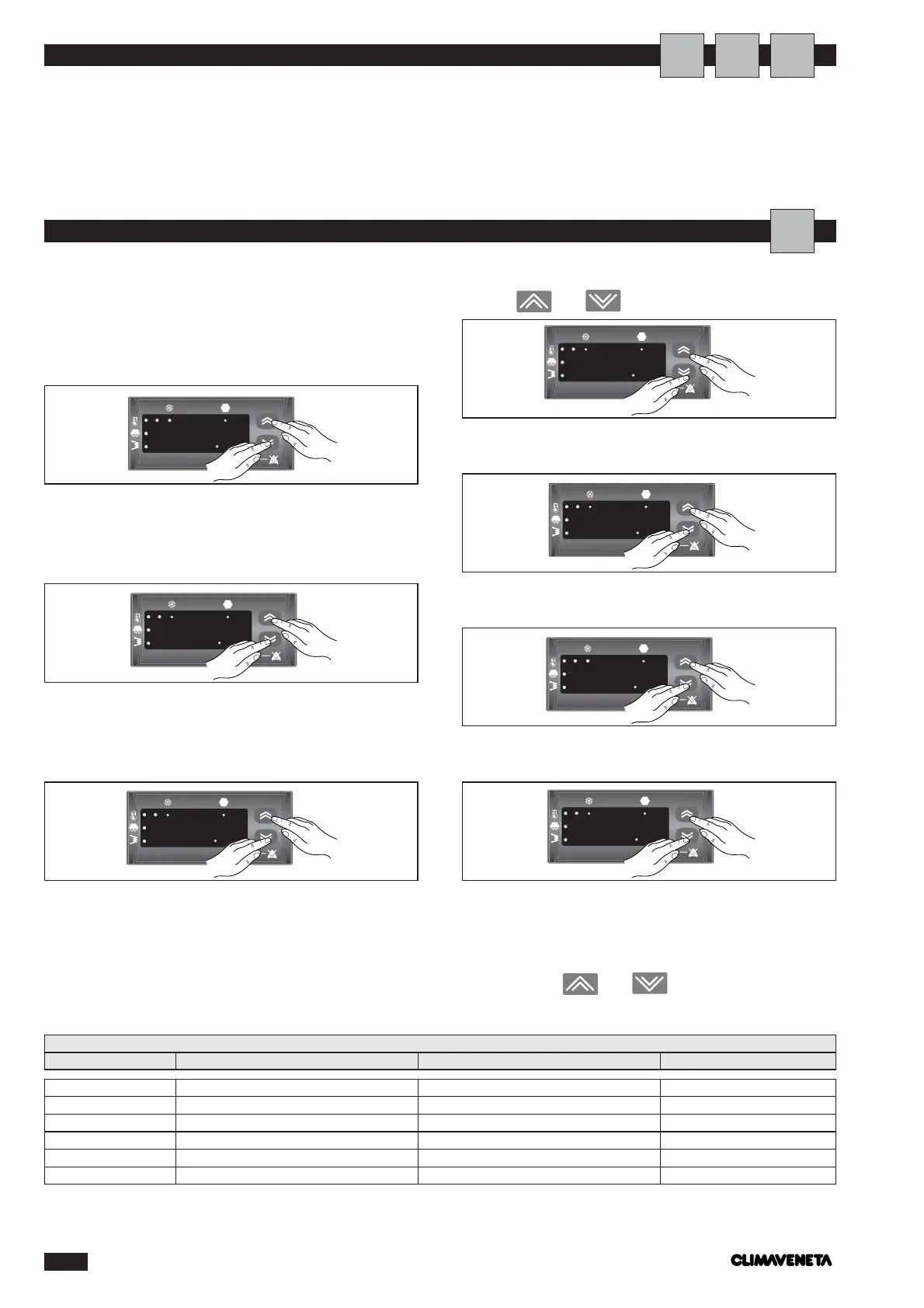 CLIMAVENETA